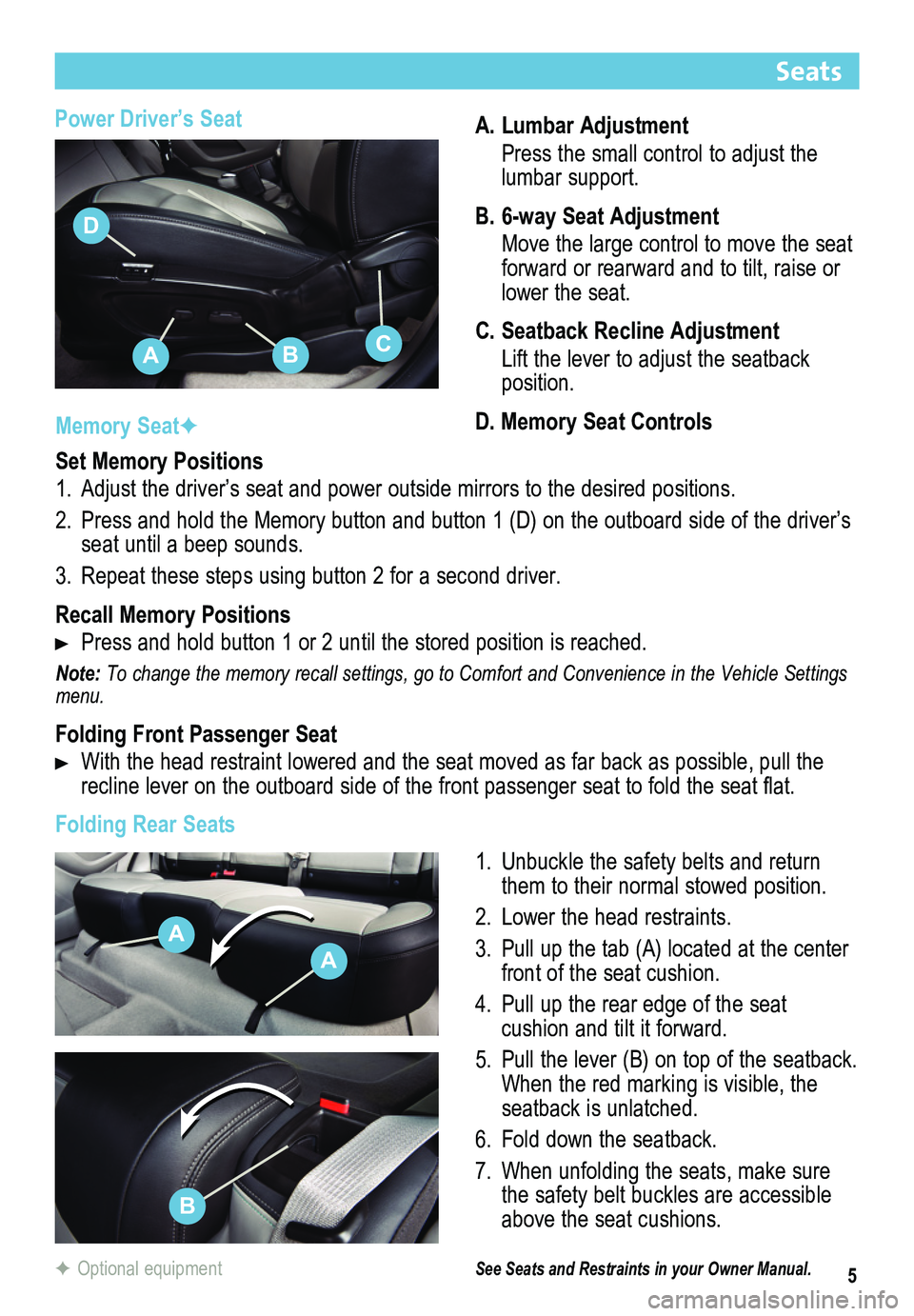 Seats

Power Driver's Seat

D

A B C

A. Lumbar Adjustment
Press the small control to adjust the lumbar support.

B. 6-way Seat Adjustment
Move the large control to move the seat forward or rearward and to tilt, raise or lower the seat.

C. Seatback Recline Adjustment
Lift the lever to adjust the seatback position.

D. Memory Seat Controls

Memory Seat✦

Set Memory Positions
1. Adjust the driver's seat and power outside mirrors to the desired positions.
2. Press and hold the Memory button and button 1 (D) on the outboard side of the driver's seat until a beep sounds.
3. Repeat these steps using button 2 for a second driver.

Recall Memory Positions
► Press and hold button 1 or 2 until the stored position is reached.

Note: To change the memory recall settings, go to Comfort and Convenience in the Vehicle Settings menu.

Folding Front Passenger Seat
► With the head restraint lowered and the seat moved as far back as possible, pull the recline lever on the outboard side of the front passenger seat to fold the seat flat.

Folding Rear Seats

A A

B

1. Unbuckle the safety belts and return them to their normal stowed position.
2. Lower the head restraints.
3. Pull up the tab (A) located at the center front of the seat cushion.
4. Pull up the rear edge of the seat cushion and tilt it forward.
5. Pull the lever (B) on top of the seatback. When the red marking is visible, the seatback is unlatched.
6. Fold down the seatback.
7. When unfolding the seats, make sure the safety belt buckles are accessible above the seat cushions.

✦ Optional equipment

See Seats and Restraints in your Owner Manual.

5

carmanualsonline.info